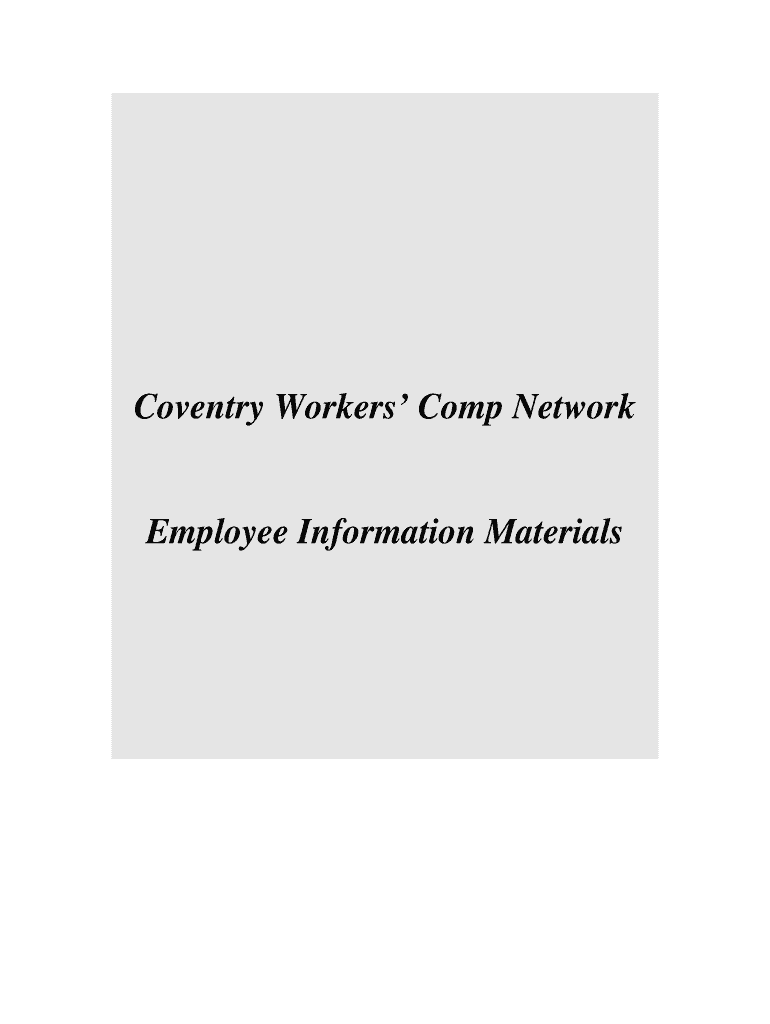 Coventry Workers' Comp Network

Employee Information Materials